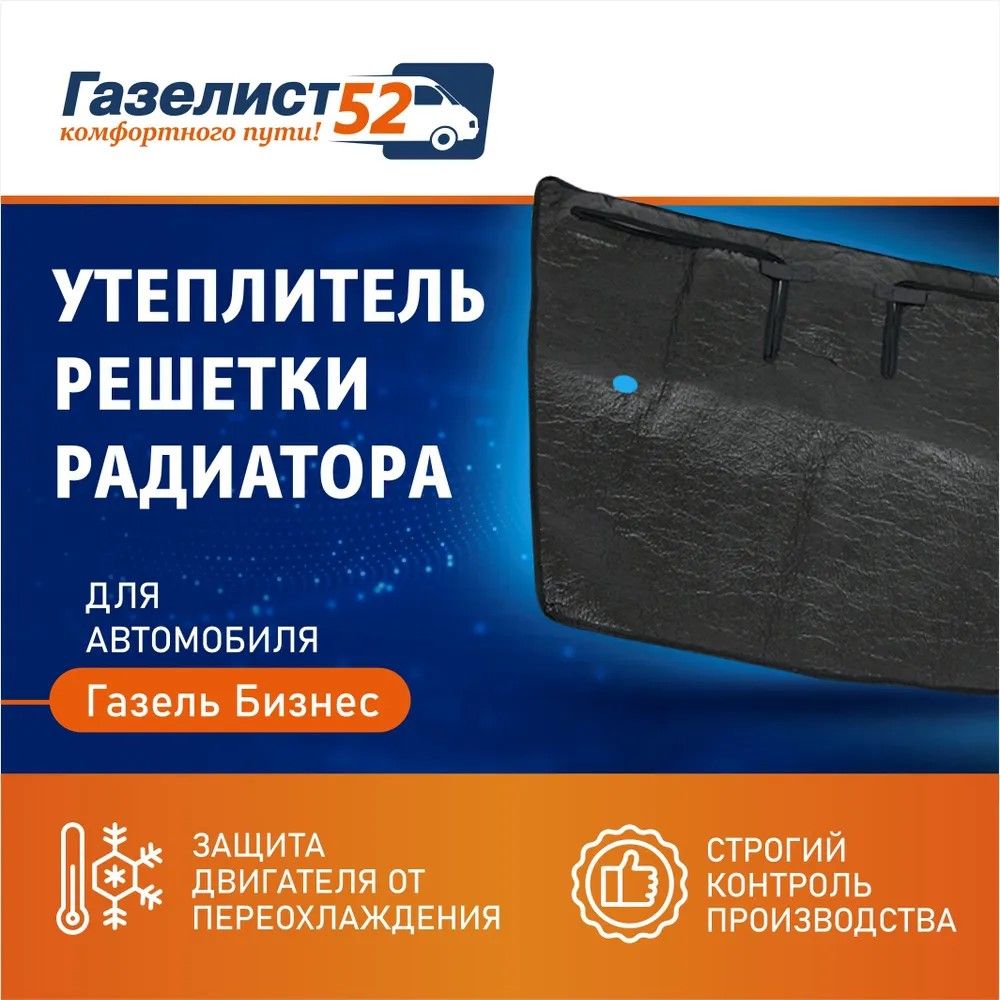 Газелист52
комфортного пути!

УТЕПЛИТЕЛЬ РЕШЕТКИ РАДИАТОРА

ДЛЯ АВТОМОБИЛЯ

Газель Бизнес

ЗАЩИТА ДВИГАТЕЛЯ ОТ ПЕРЕОХЛАЖДЕНИЯ

СТРОГИЙ КОНТРОЛЬ ПРОИЗВОДСТВА